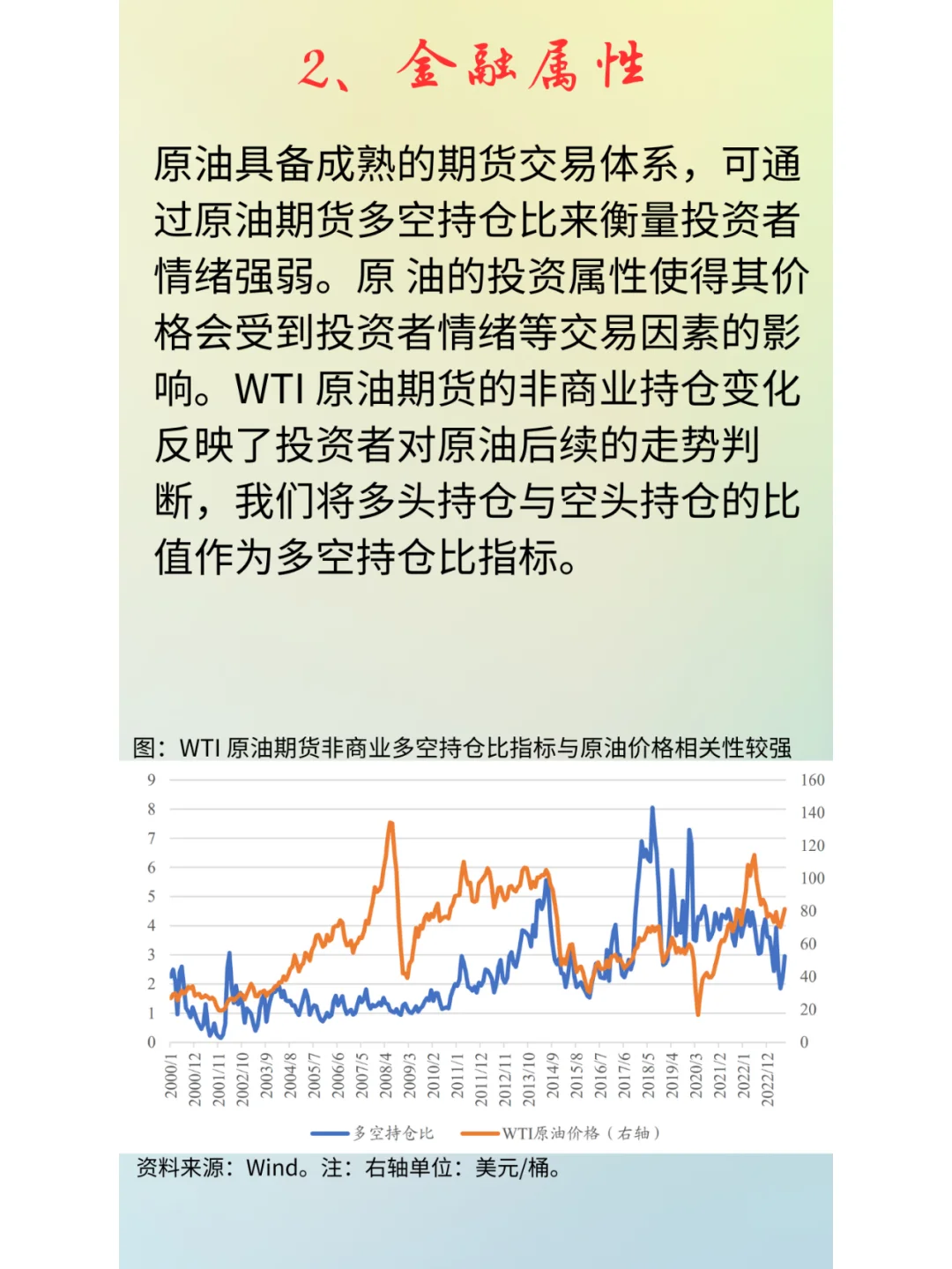 2、金融属性

原油具备成熟的期货交易体系，可通过原油期货多空持仓比来衡量投资者情绪强弱。原 油的投资属性使得其价格会受到投资者情绪等交易因素的影响。WTI 原油期货的非商业持仓变化反映了投资者对原油后续的走势判断，我们将多头持仓与空头持仓的比值作为多空持仓比指标。

图：WTI 原油期货非商业多空持仓比指标与原油价格相关性较强

9 8 7 6 5 4 3 2 1 0

160 140 120 100 80 60 40 20 0

2000/1 2000/12 2001/11 2002/10 2003/9 2004/8 2005/7 2006/6 2007/5 2008/4 2009/3 2010/2 2011/1 2011/12 2012/11 2013/10 2014/9 2015/8 2016/7 2017/6 2018/5 2019/4 2020/3 2021/2 2022/1 2022/12

多空持仓比 WTI原油价格（右轴）

资料来源：Wind。注：右轴单位：美元/桶。